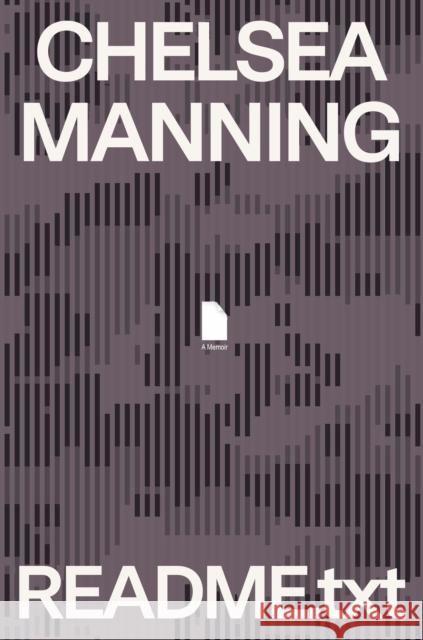 CHELSEA MANNING

A Memoir

README.txt